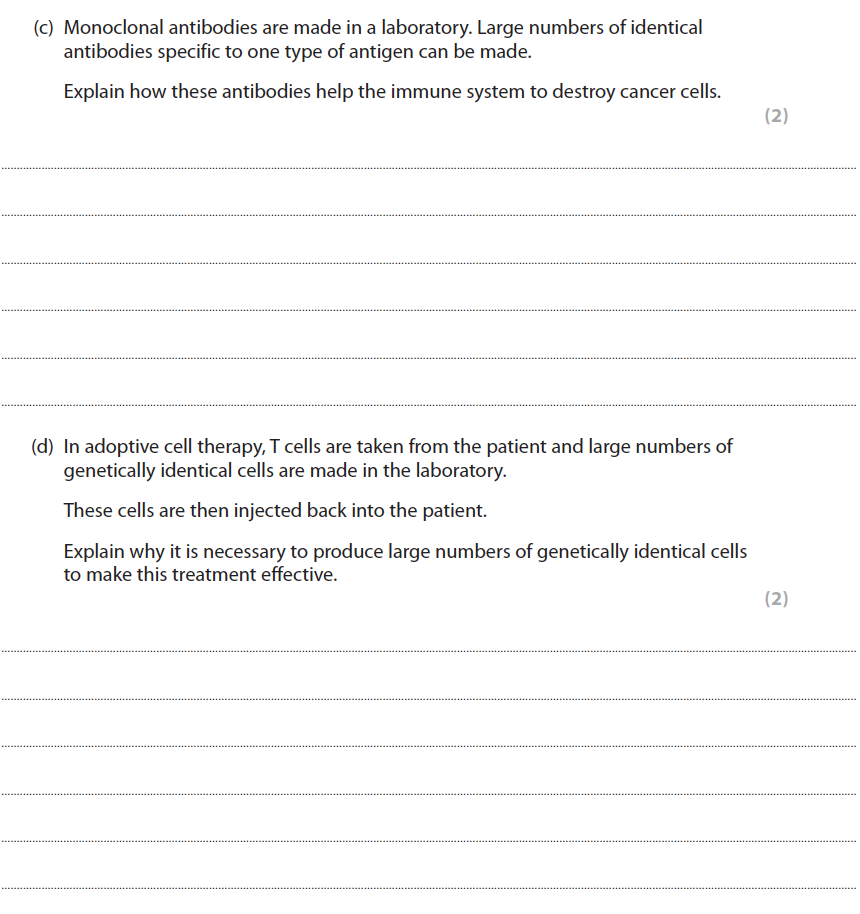 (c) Monoclonal antibodies are made in a laboratory. Large numbers of identical antibodies specific to one type of antigen can be made.

Explain how these antibodies help the immune system to destroy cancer cells.

(2)

(d) In adoptive cell therapy, T cells are taken from the patient and large numbers of genetically identical cells are made in the laboratory.

These cells are then injected back into the patient.

Explain why it is necessary to produce large numbers of genetically identical cells to make this treatment effective.

(2)